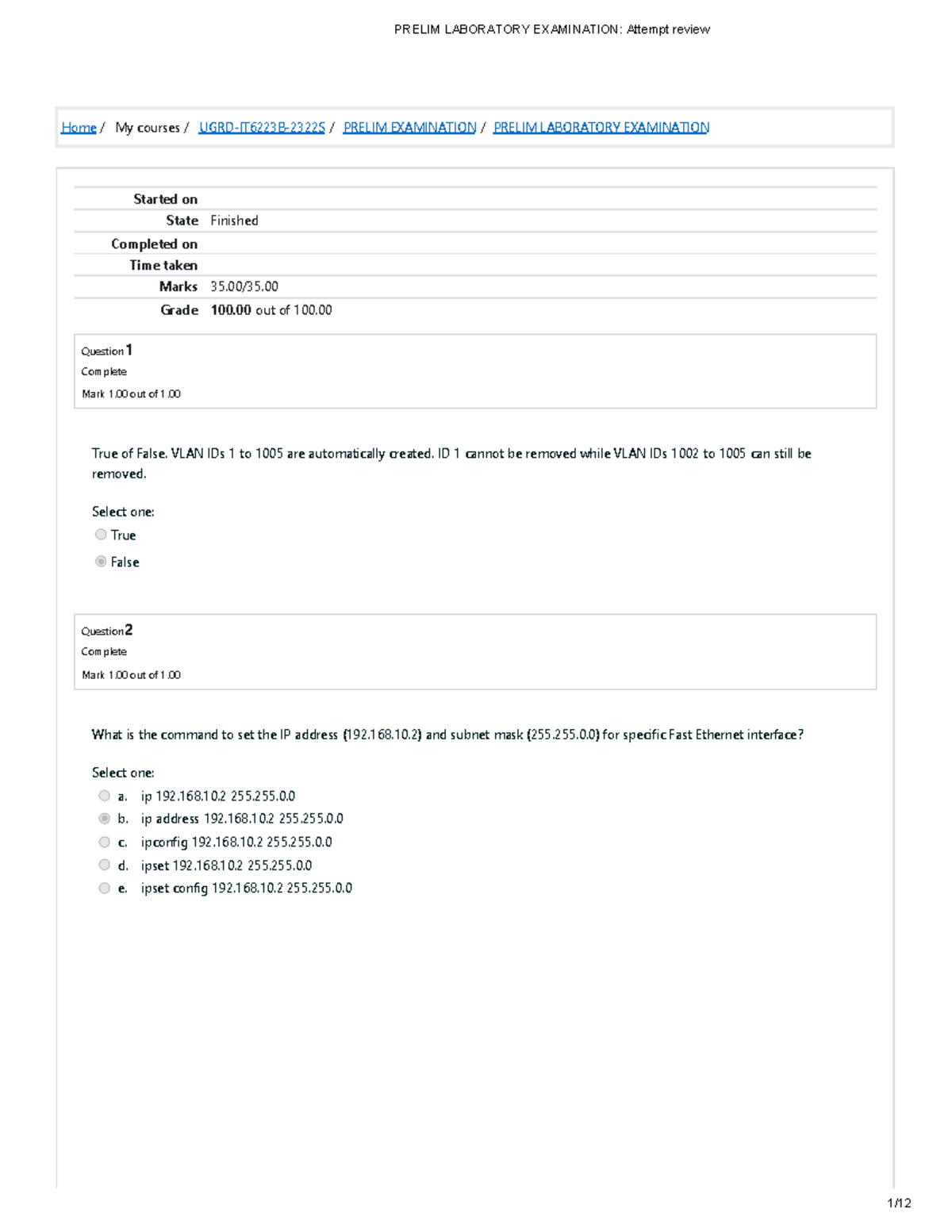 PRELIM LABORATORY EXAMINATION: Attempt review

Home / My courses / UGRD-IT6223B-2322S / PRELIM EXAMINATION / PRELIM LABORATORY EXAMINATION

| | |
|---|---|
| Started on | |
| State | Finished |
| Completed on | |
| Time taken | |
| Marks | 35.00/35.00 |
| Grade | 100.00 out of 100.00 |

Question 1
Complete
Mark 1.00 out of 1.00

True of False. VLAN IDs 1 to 1005 are automatically created. ID 1 cannot be removed while VLAN IDs 1002 to 1005 can still be removed.

Select one:
True
False

Question 2
Complete
Mark 1.00 out of 1.00

What is the command to set the IP address (192.168.10.2) and subnet mask (255.255.0.0) for specific Fast Ethernet interface?

Select one:
a. ip 192.168.10.2 255.255.0.0
b. ip address 192.168.10.2 255.255.0.0
c. ipconfig 192.168.10.2 255.255.0.0
d. ipset 192.168.10.2 255.255.0.0
e. ipset config 192.168.10.2 255.255.0.0

1/12